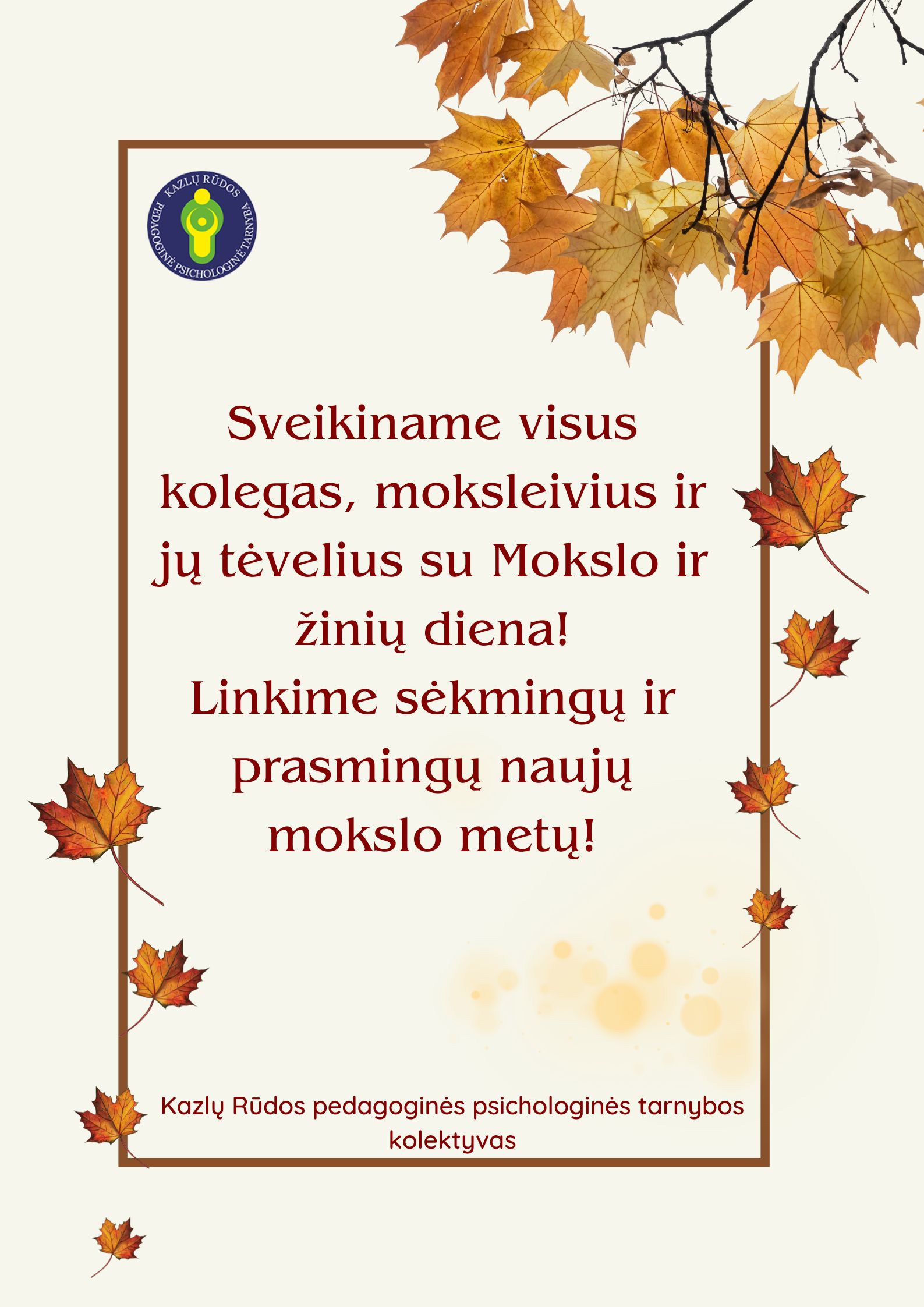 KAZLŲ RŪDOS
PEDAGOGINĖ PSICHOLOGINĖ TARNYBA

Sveikiname visus kolegas, moksleivius ir jų tėvelius su Mokslo ir žinių diena!

Linkime sėkmingų ir prasmingų naujų mokslo metų!

Kazlų Rūdos pedagoginės psichologinės tarnybos kolektyvas